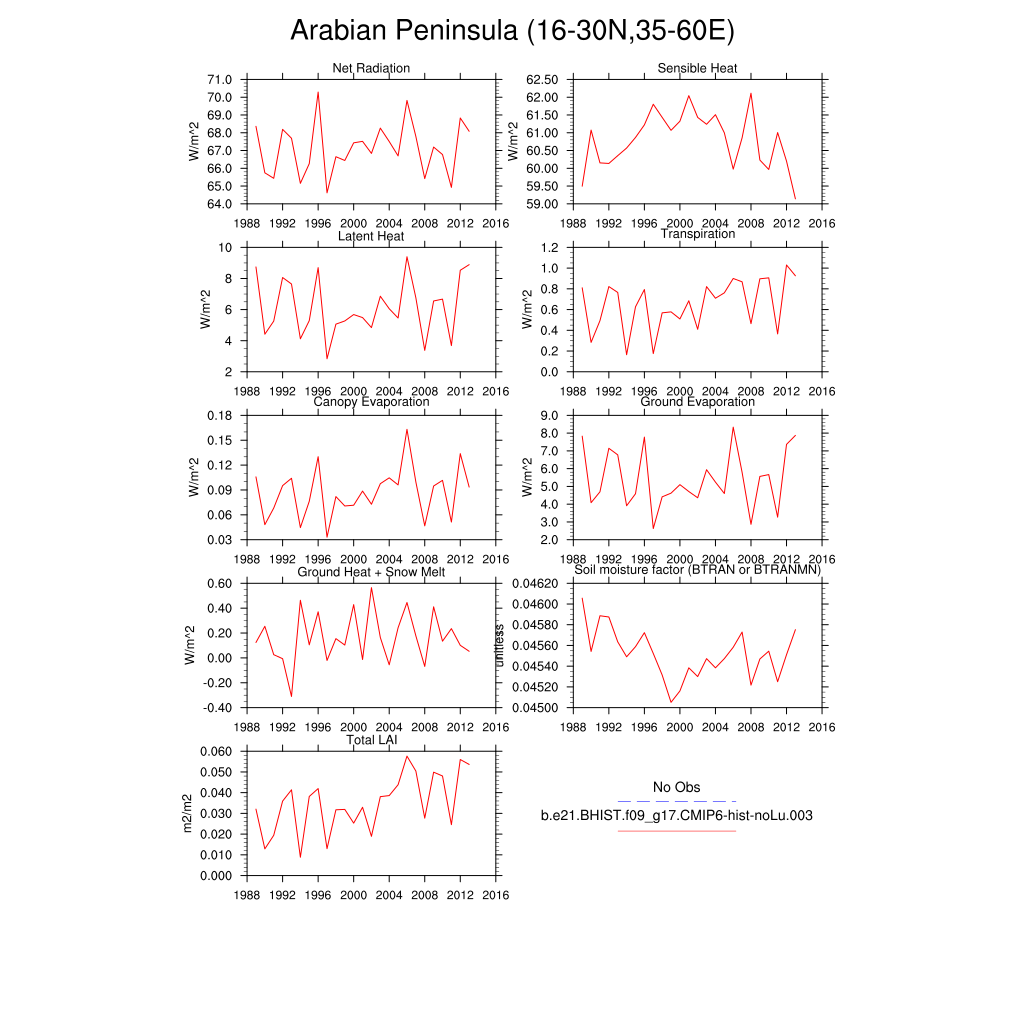 Arabian Peninsula (16-30N,35-60E)

Net Radiation
W/m^2
71.0
70.0
69.0
68.0
67.0
66.0
65.0
64.0
1988 1992 1996 2000 2004 2008 2012 2016

Sensible Heat
W/m^2
62.50
62.00
61.50
61.00
60.50
60.00
59.50
59.00
1988 1992 1996 2000 2004 2008 2012 2016

Latent Heat
W/m^2
10
8
6
4
2
1988 1992 1996 2000 2004 2008 2012 2016

Transpiration
W/m^2
1.2
1.0
0.8
0.6
0.4
0.2
0.0
1988 1992 1996 2000 2004 2008 2012 2016

Canopy Evaporation
W/m^2
0.18
0.15
0.12
0.09
0.06
0.03
1988 1992 1996 2000 2004 2008 2012 2016

Ground Evaporation
W/m^2
9.0
8.0
7.0
6.0
5.0
4.0
3.0
2.0
1988 1992 1996 2000 2004 2008 2012 2016

Ground Heat + Snow Melt
W/m^2
0.60
0.40
0.20
0.00
-0.20
-0.40
1988 1992 1996 2000 2004 2008 2012 2016

Soil moisture factor (BTRAN or BTRANMN)
unitless
0.04620
0.04600
0.04580
0.04560
0.04540
0.04520
0.04500
1988 1992 1996 2000 2004 2008 2012 2016

Total LAI
m2/m2
0.060
0.050
0.040
0.030
0.020
0.010
0.000
1988 1992 1996 2000 2004 2008 2012 2016

No Obs
b.e21.BHIST.f09_g17.CMIP6-hist-noLu.003